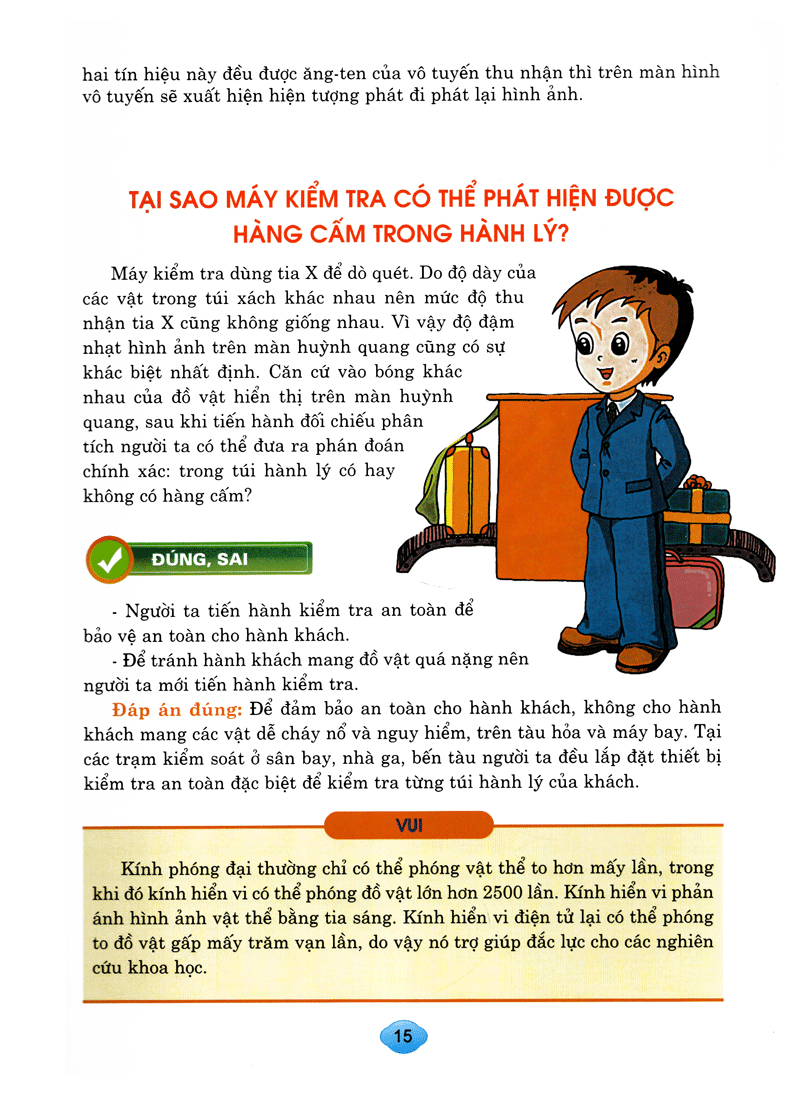 hai tín hiệu này đều được ăng-ten của vô tuyến thu nhận thì trên màn hình vô tuyến sẽ xuất hiện hiện tượng phát đi phát lại hình ảnh.

TẠI SAO MÁY KIỂM TRA CÓ THỂ PHÁT HIỆN ĐƯỢC HÀNG CẤM TRONG HÀNH LÝ?

Máy kiểm tra dùng tia X để dò quét. Do độ dày của các vật trong túi xách khác nhau nên mức độ thu nhận tia X cũng không giống nhau. Vì vậy độ đậm nhạt hình ảnh trên màn huỳnh quang cũng có sự khác biệt nhất định. Căn cứ vào bóng khác nhau của đồ vật hiển thị trên màn huỳnh quang, sau khi tiến hành đối chiếu phân tích người ta có thể đưa ra phán đoán chính xác: trong túi hành lý có hay không có hàng cấm?

ĐÚNG, SAI

- Người ta tiến hành kiểm tra an toàn để bảo vệ an toàn cho hành khách.
- Để tránh hành khách mang đồ vật quá nặng nên người ta mới tiến hành kiểm tra.

Đáp án đúng: Để đảm bảo an toàn cho hành khách, không cho hành khách mang các vật dễ cháy nổ và nguy hiểm, trên tàu hỏa và máy bay. Tại các trạm kiểm soát ở sân bay, nhà ga, bến tàu người ta đều lắp đặt thiết bị kiểm tra an toàn đặc biệt để kiểm tra từng túi hành lý của khách.

VUI

Kính phóng đại thường chỉ có thể phóng vật thể to hơn mấy lần, trong khi đó kính hiển vi có thể phóng đồ vật lớn hơn 2500 lần. Kính hiển vi phản ánh hình ảnh vật thể bằng tia sáng. Kính hiển vi điện tử lại có thể phóng to đồ vật gấp mấy trăm vạn lần, do vậy nó trợ giúp đắc lực cho các nghiên cứu khoa học.

15